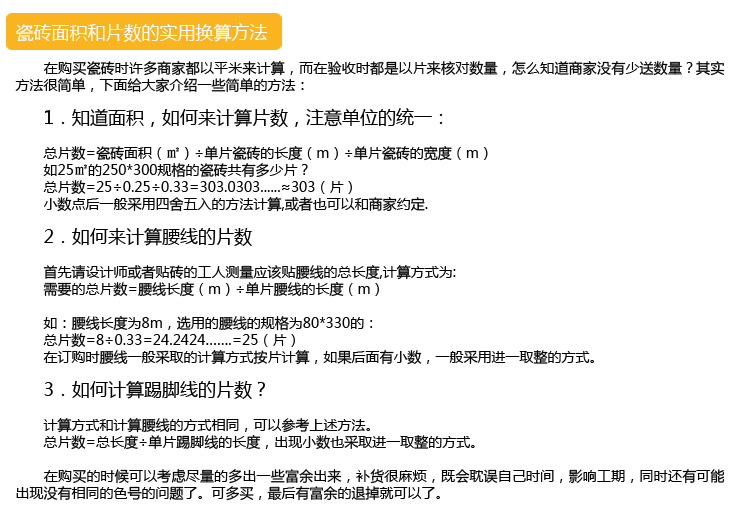 瓷砖面积和片数的实用换算方法

在购买瓷砖时许多商家都以平米来计算，而在验收时都是以片来核对数量，怎么知道商家没有少送数量？其实方法很简单，下面给大家介绍一些简单的方法：

1．知道面积，如何来计算片数，注意单位的统一：

总片数=瓷砖面积（㎡）÷单片瓷砖的长度（m）÷单片瓷砖的宽度（m）
如25㎡的250*300规格的瓷砖共有多少片？
总片数=25÷0.25÷0.33=303.0303......≈303（片）
小数点后一般采用四舍五入的方法计算,或者也可以和商家约定.

2．如何来计算腰线的片数

首先请设计师或者贴砖的工人测量应该贴腰线的总长度,计算方式为:
需要的总片数=腰线长度（m）÷单片腰线的长度（m）

如：腰线长度为8m，选用的腰线的规格为80*330的：
总片数=8÷0.33=24.2424.......=25（片）
在订购时腰线一般采取的计算方式按片计算，如果后面有小数，一般采用进一取整的方式。

3．如何计算踢脚线的片数？

计算方式和计算腰线的方式相同，可以参考上述方法。
总片数=总长度÷单片踢脚线的长度，出现小数也采取进一取整的方式。

在购买的时候可以考虑尽量的多出一些富余出来，补货很麻烦，既会耽误自己时间，影响工期，同时还有可能出现没有相同的色号的问题了。可多买，最后有富余的退掉就可以了。